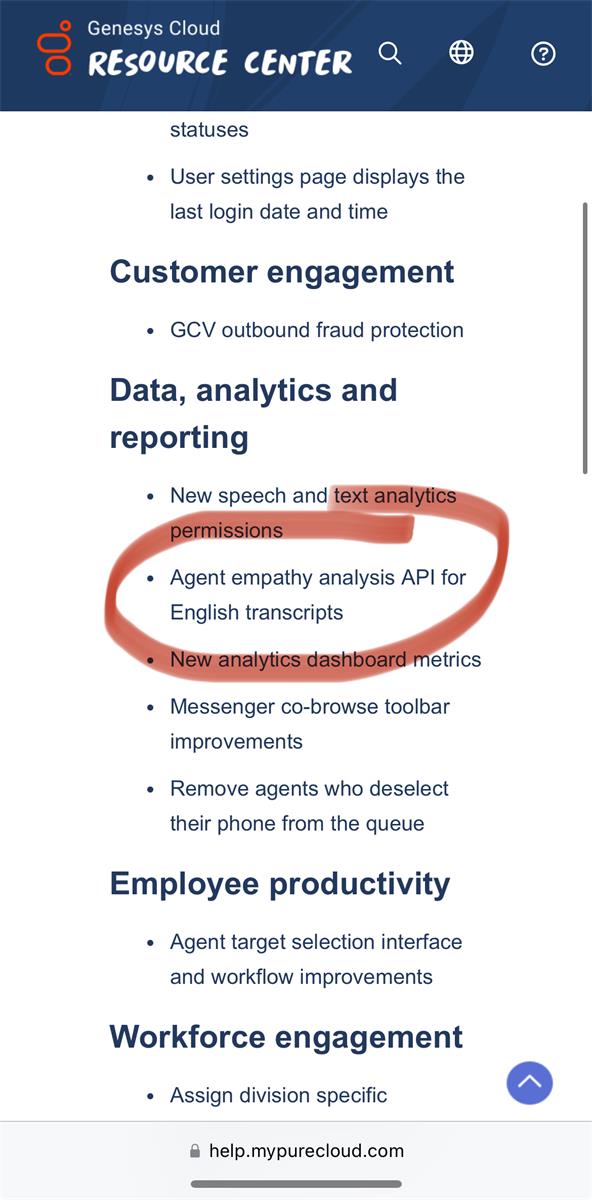 Genesys Cloud
RESOURCE CENTER

statuses

- User settings page displays the last login date and time

Customer engagement

- GCV outbound fraud protection

Data, analytics and reporting

- New speech and text analytics permissions
- Agent empathy analysis API for English transcripts
- New analytics dashboard metrics
- Messenger co-browse toolbar improvements
- Remove agents who deselect their phone from the queue

Employee productivity

- Agent target selection interface and workflow improvements

Workforce engagement

- Assign division specific

help.mypurecloud.com